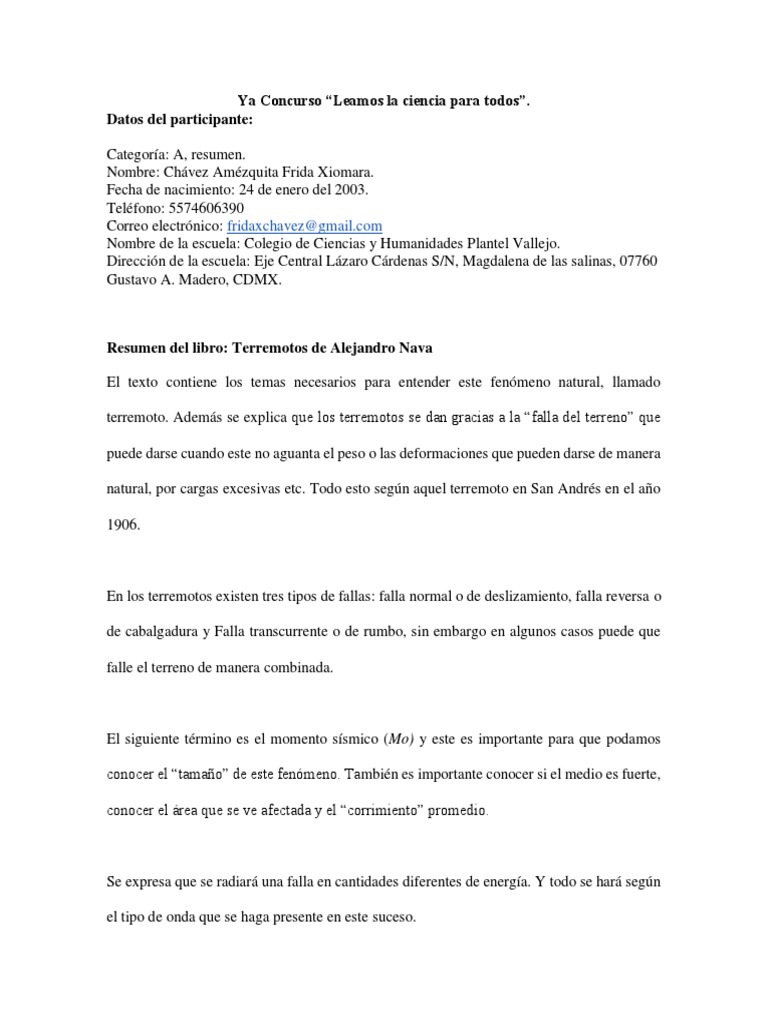 Ya Concurso “Leamos la ciencia para todos”.
Datos del participante:

Categoría: A, resumen.
Nombre: Chávez Amézquita Frida Xiomara.
Fecha de nacimiento: 24 de enero del 2003.
Teléfono: 5574606390
Correo electrónico: fridaxchavez@gmail.com
Nombre de la escuela: Colegio de Ciencias y Humanidades Plantel Vallejo.
Dirección de la escuela: Eje Central Lázaro Cárdenas S/N, Magdalena de las salinas, 07760 Gustavo A. Madero, CDMX.

Resumen del libro: Terremotos de Alejandro Nava

El texto contiene los temas necesarios para entender este fenómeno natural, llamado terremoto. Además se explica que los terremotos se dan gracias a la “falla del terreno” que puede darse cuando este no aguanta el peso o las deformaciones que pueden darse de manera natural, por cargas excesivas etc. Todo esto según aquel terremoto en San Andrés en el año 1906.

En los terremotos existen tres tipos de fallas: falla normal o de deslizamiento, falla reversa o de cabalgadura y Falla transcurrente o de rumbo, sin embargo en algunos casos puede que falle el terreno de manera combinada.

El siguiente término es el momento sísmico (Mo) y este es importante para que podamos conocer el “tamaño” de este fenómeno. También es importante conocer si el medio es fuerte, conocer el área que se ve afectada y el “corrimiento” promedio.

Se expresa que se radiará una falla en cantidades diferentes de energía. Y todo se hará según el tipo de onda que se haga presente en este suceso.